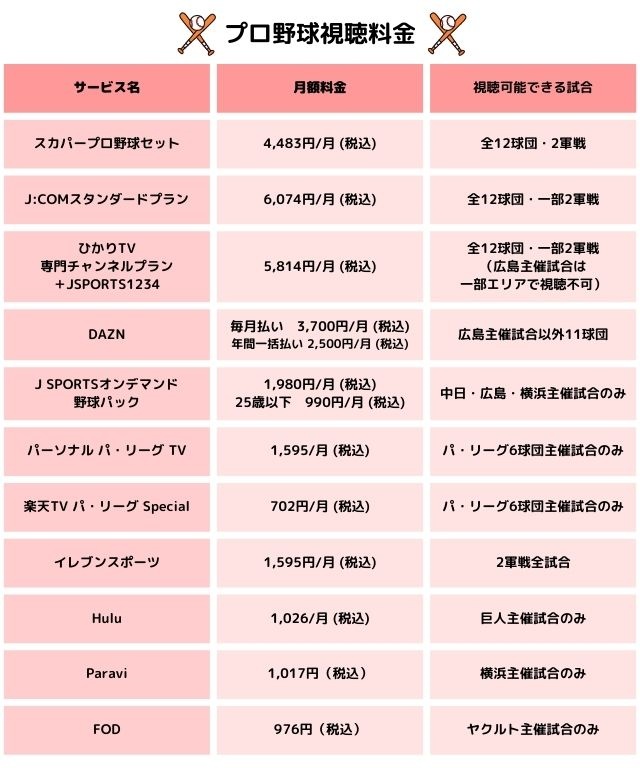 プロ野球視聴料金

| サービス名 | 月額料金 | 視聴可能できる試合 |
|---|---|---|
| スカパープロ野球セット | 4,483円/月 (税込) | 全12球団・2軍戦 |
| J:COMスタンダードプラン | 6,074円/月 (税込) | 全12球団・一部2軍戦 |
| ひかりTV 専門チャンネルプラン ＋JSPORTS1234 | 5,814円/月 (税込) | 全12球団・一部2軍戦 （広島主催試合は 一部エリアで視聴不可） |
| DAZN | 毎月払い 3,700円/月 (税込) 年間一括払い 2,500円/月 (税込) | 広島主催試合以外11球団 |
| J SPORTSオンデマンド 野球パック | 1,980円/月 (税込) 25歳以下 990円/月 (税込) | 中日・広島・横浜主催試合のみ |
| パーソナル パ・リーグ TV | 1,595/月 (税込) | パ・リーグ6球団主催試合のみ |
| 楽天TV パ・リーグ Special | 702円/月 (税込) | パ・リーグ6球団主催試合のみ |
| イレブンスポーツ | 1,595円/月 (税込) | 2軍戦全試合 |
| Hulu | 1,026/月 (税込) | 巨人主催試合のみ |
| Paravi | 1,017円（税込） | 横浜主催試合のみ |
| FOD | 976円（税込） | ヤクルト主催試合のみ |